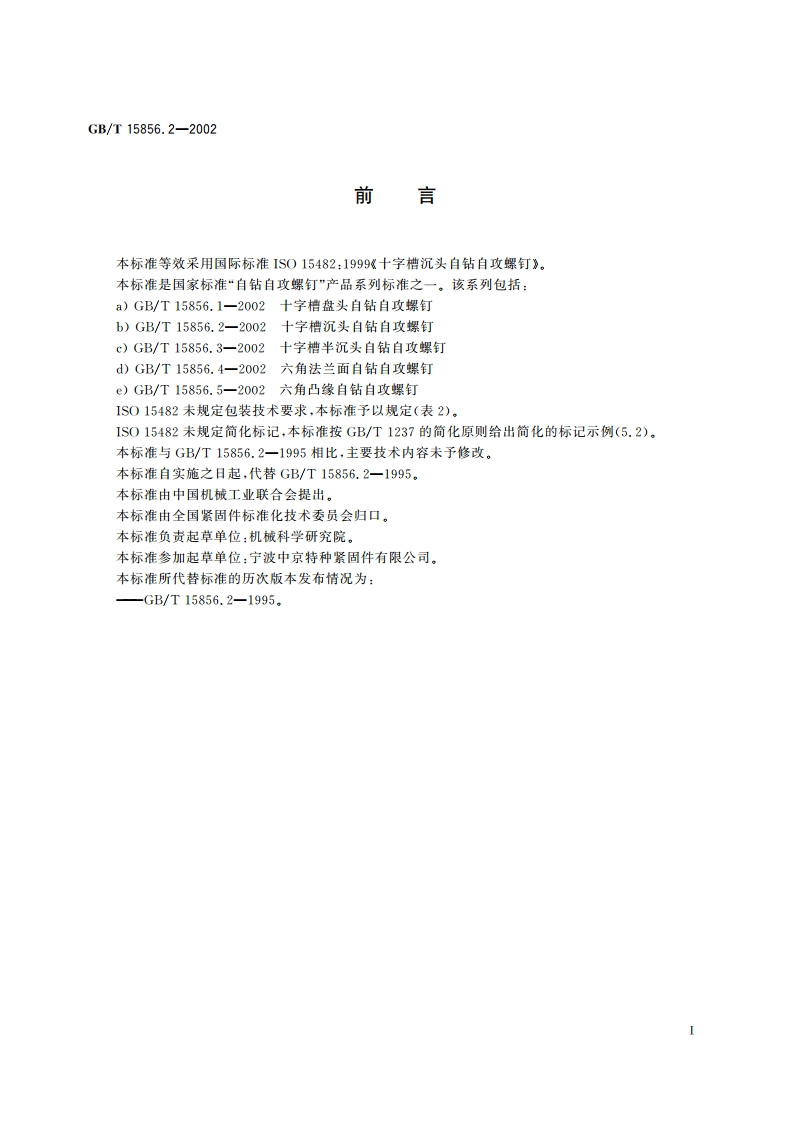 GB/T 15856.2—2002

前　言

本标准等效采用国际标准 ISO 15482:1999《十字槽沉头自钻自攻螺钉》。

本标准是国家标准“自钻自攻螺钉”产品系列标准之一。该系列包括：

a) GB/T 15856.1—2002　十字槽盘头自钻自攻螺钉

b) GB/T 15856.2—2002　十字槽沉头自钻自攻螺钉

c) GB/T 15856.3—2002　十字槽半沉头自钻自攻螺钉

d) GB/T 15856.4—2002　六角法兰面自钻自攻螺钉

e) GB/T 15856.5—2002　六角凸缘自钻自攻螺钉

ISO 15482 未规定包装技术要求，本标准予以规定(表 2)。

ISO 15482 未规定简化标记，本标准按 GB/T 1237 的简化原则给出简化的标记示例(5.2)。

本标准与 GB/T 15856.2—1995 相比，主要技术内容未予修改。

本标准自实施之日起，代替 GB/T 15856.2—1995。

本标准由中国机械工业联合会提出。

本标准由全国紧固件标准化技术委员会归口。

本标准负责起草单位：机械科学研究院。

本标准参加起草单位：宁波中京特种紧固件有限公司。

本标准所代替标准的历次版本发布情况为：

——GB/T 15856.2—1995。

I